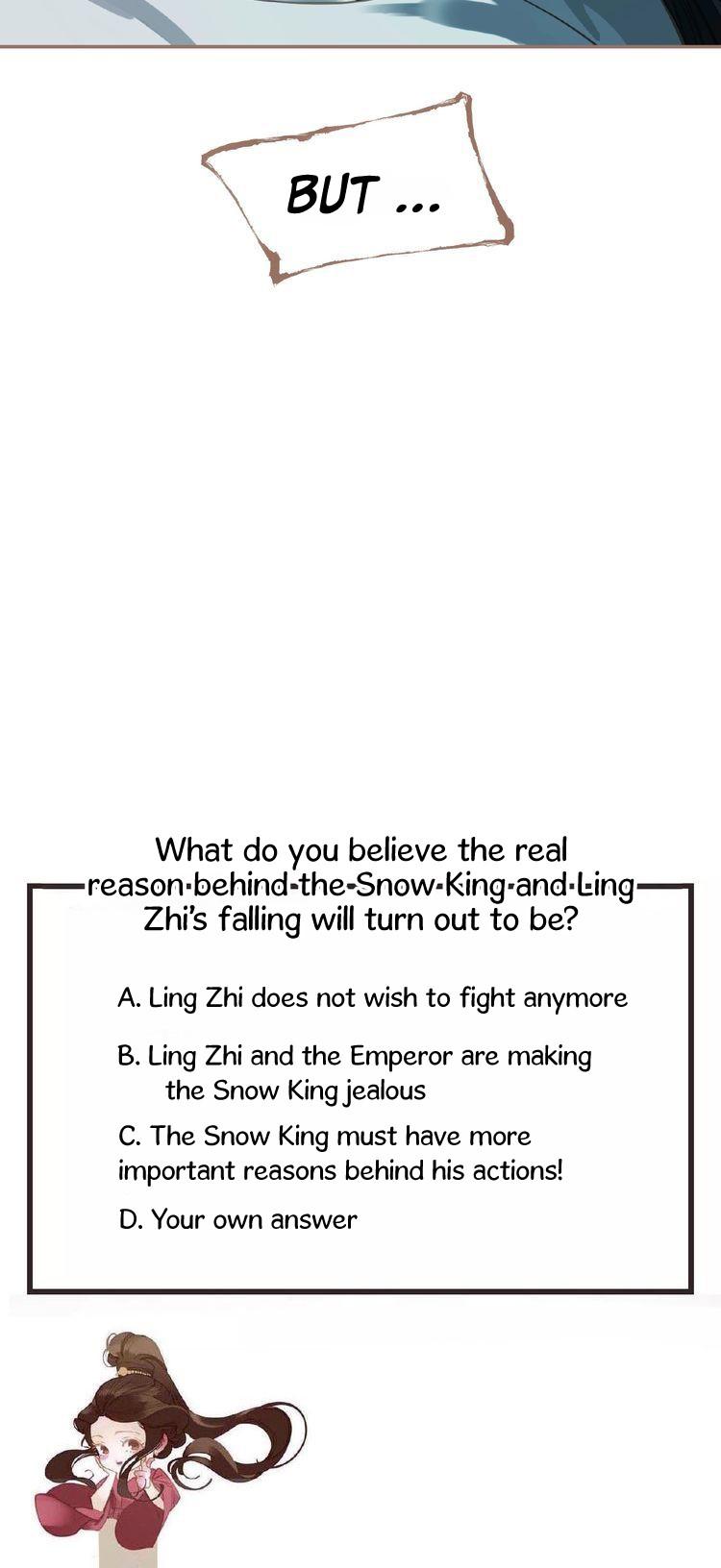 BUT ...

What do you believe the real reason behind the Snow King and Ling Zhi's falling will turn out to be?

A. Ling Zhi does not wish to fight anymore

B. Ling Zhi and the Emperor are making the Snow King jealous

C. The Snow King must have more important reasons behind his actions!

D. Your own answer